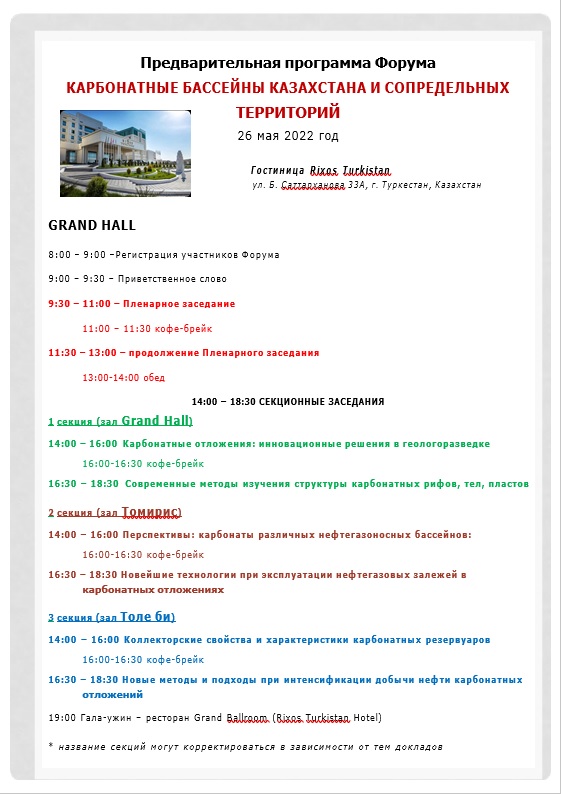 Предварительная программа Форума
КАРБОНАТНЫЕ БАССЕЙНЫ КАЗАХСТАНА И СОПРЕДЕЛЬНЫХ ТЕРРИТОРИЙ
26 мая 2022 год

Гостиница Rixos Turkistan
ул. Б. Саттарханова 33А, г. Туркестан, Казахстан

GRAND HALL

8:00 – 9:00 –Регистрация участников Форума

9:00 – 9:30 – Приветственное слово

9:30 – 11:00 – Пленарное заседание

11:00 – 11:30 кофе-брейк

11:30 – 13:00 – продолжение Пленарного заседания

13:00-14:00 обед

14:00 – 18:30 СЕКЦИОННЫЕ ЗАСЕДАНИЯ

1 секция (зал Grand Hall)

14:00 – 16:00 Карбонатные отложения: инновационные решения в геологоразведке

16:00-16:30 кофе-брейк

16:30 – 18:30 Современные методы изучения структуры карбонатных рифов, тел, пластов

2 секция (зал Томирис)

14:00 – 16:00 Перспективы: карбонаты различных нефтегазоносных бассейнов:

16:00-16:30 кофе-брейк

16:30 – 18:30 Новейшие технологии при эксплуатации нефтегазовых залежей в карбонатных отложениях

3 секция (зал Толе би)

14:00 – 16:00 Коллекторские свойства и характеристики карбонатных резервуаров

16:00-16:30 кофе-брейк

16:30 – 18:30 Новые методы и подходы при интенсификации добычи нефти карбонатных отложений

19:00 Гала-ужин – ресторан Grand Ballroom (Rixos Turkistan Hotel)

* название секций могут корректироваться в зависимости от тем докладов